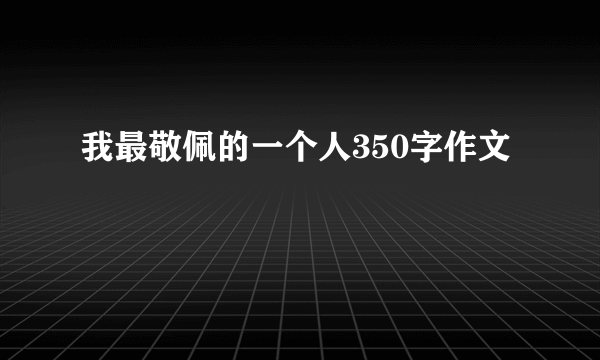 我最敬佩的一个人350字作文